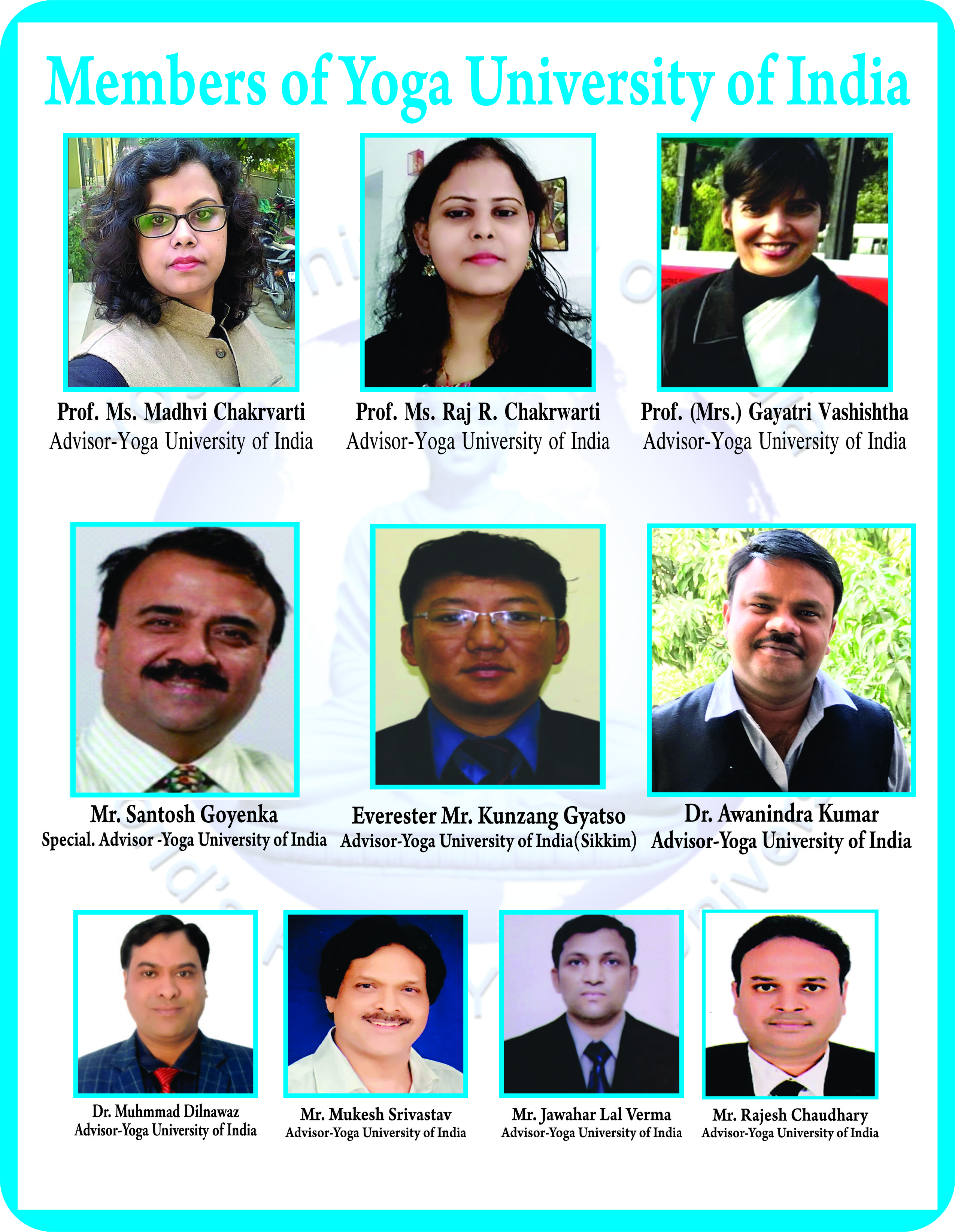 Members of Yoga University of India

Prof. Ms. Madhvi Chakrvarti
Advisor-Yoga University of India

Prof. Ms. Raj R. Chakrwarti
Advisor-Yoga University of India

Prof. (Mrs.) Gayatri Vashishtha
Advisor-Yoga University of India

Mr. Santosh Goyenka
Special. Advisor -Yoga University of India

Everester Mr. Kunzang Gyatso
Advisor-Yoga University of India(Sikkim)

Dr. Awanindra Kumar
Advisor-Yoga University of India

Dr. Muhmmad Dilnawaz
Advisor-Yoga University of India

Mr. Mukesh Srivastav
Advisor-Yoga University of India

Mr. Jawahar Lal Verma
Advisor-Yoga University of India

Mr. Rajesh Chaudhary
Advisor-Yoga University of India